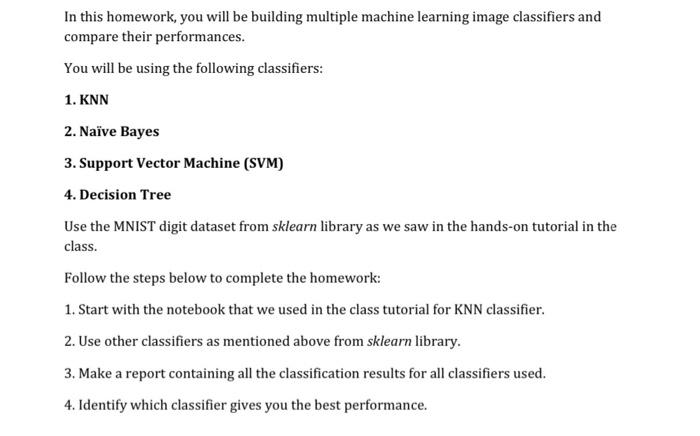 In this homework, you will be building multiple machine learning image classifiers and compare their performances.

You will be using the following classifiers:

1. KNN

2. Naïve Bayes

3. Support Vector Machine (SVM)

4. Decision Tree

Use the MNIST digit dataset from sklearn library as we saw in the hands-on tutorial in the class.

Follow the steps below to complete the homework:

1. Start with the notebook that we used in the class tutorial for KNN classifier.

2. Use other classifiers as mentioned above from sklearn library.

3. Make a report containing all the classification results for all classifiers used.

4. Identify which classifier gives you the best performance.